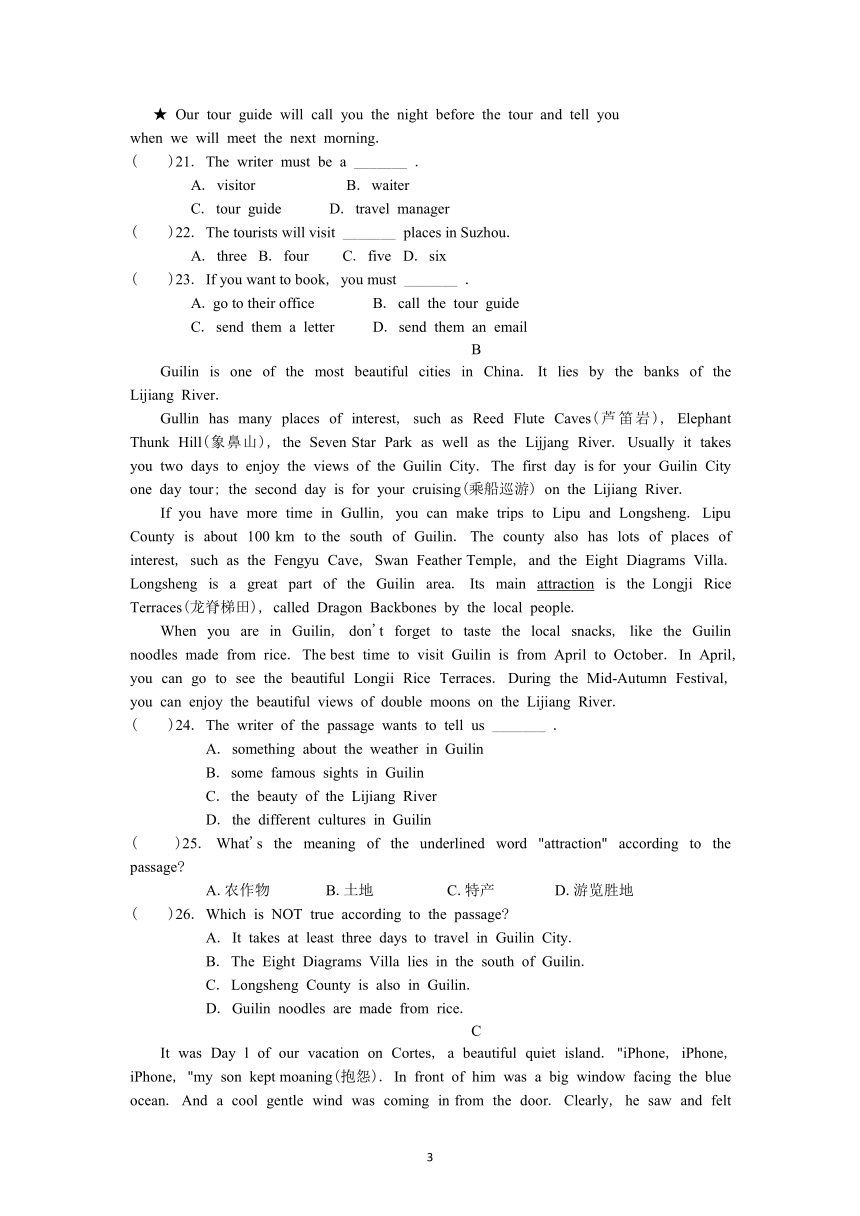 ★ Our tour guide will call you the night before the tour and tell you when we will meet the next morning.
(　　)21. The writer must be a _______ .
A. visitor　　B. waiter
C. tour guide　　D. travel manager
(　　)22. The tourists will visit _______ places in Suzhou.
A. three B. four　C. five D. six
(　　)23. If you want to book, you must _______ .
A. go to their office　　B. call the tour guide
C. send them a letter　　D. send them an email

B

Guilin is one of the most beautiful cities in China. It lies by the banks of the Lijiang River.

Gullin has many places of interest, such as Reed Flute Caves(芦笛岩), Elephant Thunk Hill(象鼻山), the Seven Star Park as well as the Lijjang River. Usually it takes you two days to enjoy the views of the Guilin City. The first day is for your Guilin City one day tour; the second day is for your cruising(乘船巡游) on the Lijiang River.

If you have more time in Gullin, you can make trips to Lipu and Longsheng. Lipu County is about 100 km to the south of Guilin. The county also has lots of places of interest, such as the Fengyu Cave, Swan Feather Temple, and the Eight Diagrams Villa. Longsheng is a great part of the Guilin area. Its main attraction is the Longji Rice Terraces(龙脊梯田), called Dragon Backbones by the local people.

When you are in Guilin, don't forget to taste the local snacks, like the Guilin noodles made from rice. The best time to visit Guilin is from April to October. In April, you can go to see the beautiful Longii Rice Terraces. During the Mid-Autumn Festival, you can enjoy the beautiful views of double moons on the Lijiang River.
(　　)24. The writer of the passage wants to tell us _______ .
A. something about the weather in Guilin
B. some famous sights in Guilin
C. the beauty of the Lijiang River
D. the different cultures in Guilin
(　　)25. What's the meaning of the underlined word "attraction" according to the passage?
A. 农作物　　B. 土地　　C. 特产　　D. 游览胜地
(　　)26. Which is NOT true according to the passage?
A. It takes at least three days to travel in Guilin City.
B. The Eight Diagrams Villa lies in the south of Guilin.
C. Longsheng County is also in Guilin.
D. Guilin noodles are made from rice.

C

It was Day l of our vacation on Cortes, a beautiful quiet island. "iPhone, iPhone, iPhone, "my son kept moaning(抱怨). In front of him was a big window facing the blue ocean. And a cool gentle wind was coming in from the door. Clearly, he saw and felt

3